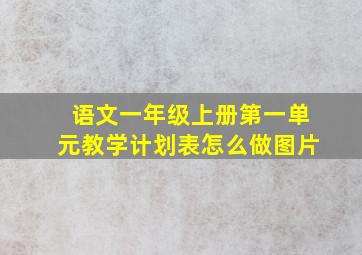 语文一年级上册第一单元教学计划表怎么做图片